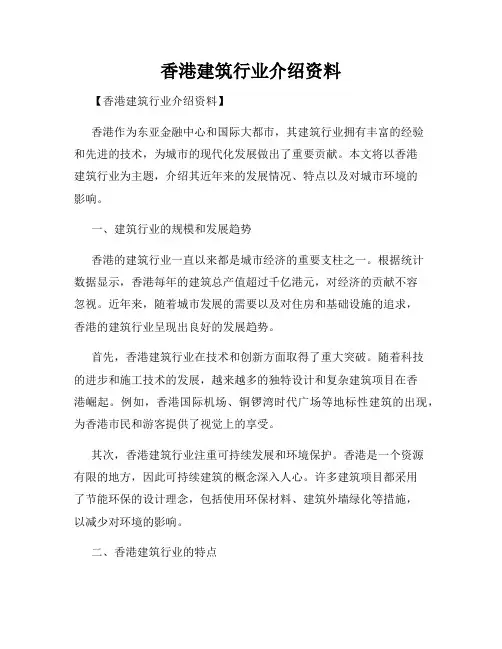 香港建筑行业介绍资料

【香港建筑行业介绍资料】

香港作为东亚金融中心和国际大都市，其建筑行业拥有丰富的经验和先进的技术，为城市的现代化发展做出了重要贡献。本文将以香港建筑行业为主题，介绍其近年来的发展情况、特点以及对城市环境的影响。

一、建筑行业的规模和发展趋势

香港的建筑行业一直以来都是城市经济的重要支柱之一。根据统计数据显示，香港每年的建筑总产值超过千亿港元，对经济的贡献不容忽视。近年来，随着城市发展的需要以及对住房和基础设施的追求，香港的建筑行业呈现出良好的发展趋势。

首先，香港建筑行业在技术和创新方面取得了重大突破。随着科技的进步和施工技术的发展，越来越多的独特设计和复杂建筑项目在香港崛起。例如，香港国际机场、铜锣湾时代广场等地标性建筑的出现，为香港市民和游客提供了视觉上的享受。

其次，香港建筑行业注重可持续发展和环境保护。香港是一个资源有限的地方，因此可持续建筑的概念深入人心。许多建筑项目都采用了节能环保的设计理念，包括使用环保材料、建筑外墙绿化等措施，以减少对环境的影响。

二、香港建筑行业的特点